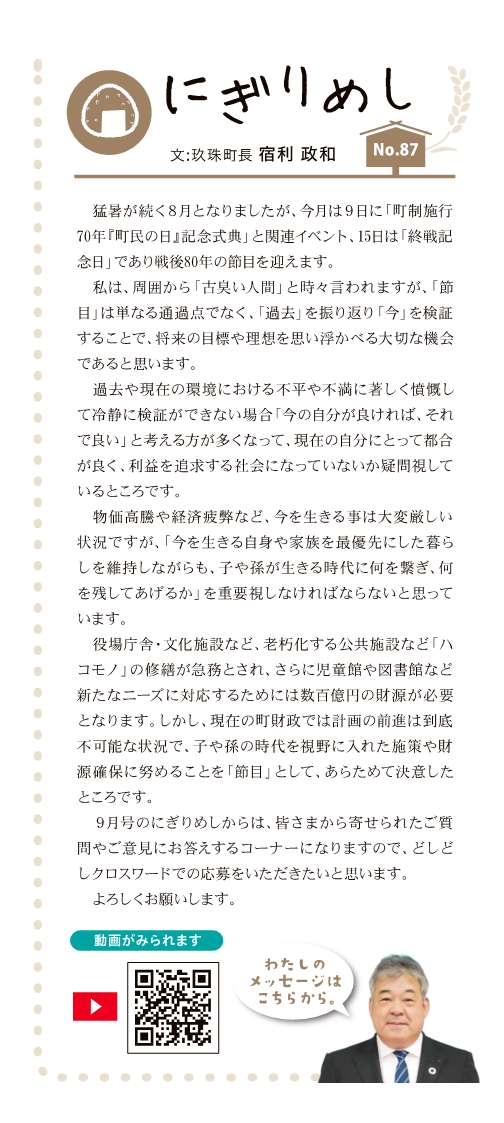 にぎりめし

文:玖珠町長 宿利 政和

No.87

猛暑が続く8月となりましたが、今月は9日に「町制施行70年『町民の日』記念式典」と関連イベント、15日は「終戦記念日」であり戦後80年の節目を迎えます。

私は、周囲から「古臭い人間」と時々言われますが、「節目」は単なる通過点でなく、「過去」を振り返り「今」を検証することで、将来の目標や理想を思い浮かべる大切な機会であると思います。

過去や現在の環境における不平や不満に著しく憤慨して冷静に検証ができない場合「今の自分が良ければ、それで良い」と考える方が多くなって、現在の自分にとって都合が良く、利益を追求する社会になっていないか疑問視しているところです。

物価高騰や経済疲弊など、今を生きる事は大変厳しい状況ですが、「今を生きる自身や家族を最優先にした暮らしを維持しながらも、子や孫が生きる時代に何を繋ぎ、何を残してあげるか」を重要視しなければならないと思っています。

役場庁舎・文化施設など、老朽化する公共施設など「ハコモノ」の修繕が急務とされ、さらに児童館や図書館など新たなニーズに対応するためには数百億円の財源が必要となります。しかし、現在の町財政では計画の前進は到底不可能な状況で、子や孫の時代を視野に入れた施策や財源確保に努めることを「節目」として、あらためて決意したところです。

9月号のにぎりめしからは、皆さまから寄せられたご質問やご意見にお答えするコーナーになりますので、どしどしクロスワードでの応募をいただきたいと思います。

よろしくお願いします。

動画がみられます

わたしのメッセージはこちらから。